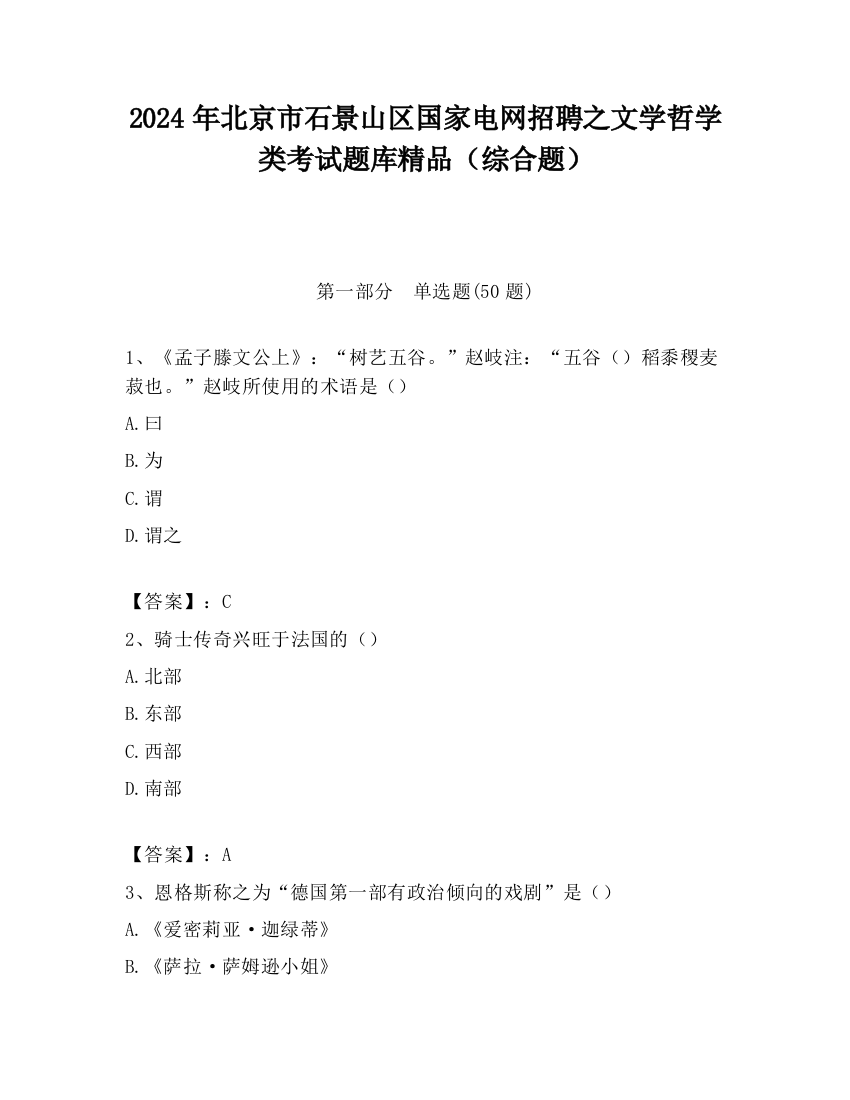 2024 年北京市石景山区国家电网招聘之文学哲学类考试题库精品（综合题）

第一部分　单选题(50 题)

1、《孟子滕文公上》：“树艺五谷。”赵岐注：“五谷（）稻黍稷麦菽也。”赵岐所使用的术语是（）

A.曰

B.为

C.谓

D.谓之

【答案】：C

2、骑士传奇兴旺于法国的（）

A.北部

B.东部

C.西部

D.南部

【答案】：A

3、恩格斯称之为“德国第一部有政治倾向的戏剧”是（）

A.《爱密莉亚·迦绿蒂》

B.《萨拉·萨姆逊小姐》